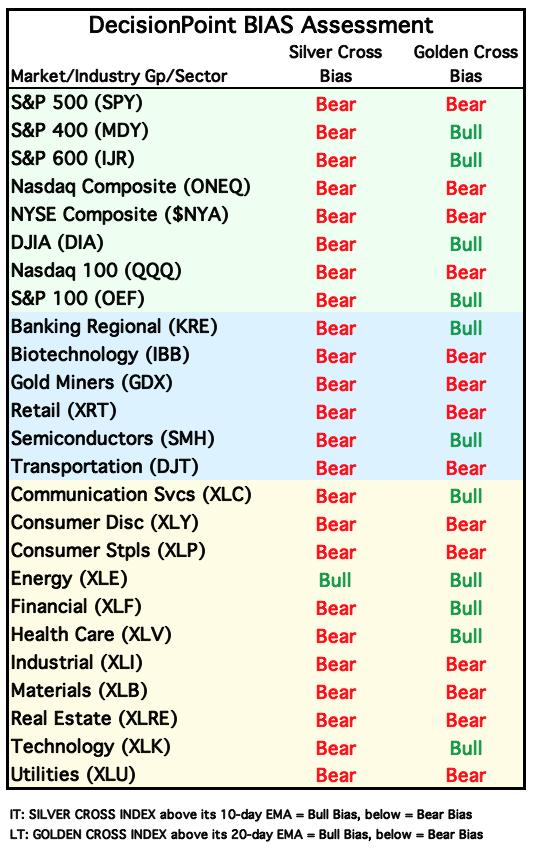 DecisionPoint BIAS Assessment

| Market/Industry Gp/Sector | Silver Cross Bias | Golden Cross Bias |
|---|---|---|
| S&P 500 (SPY) | Bear | Bear |
| S&P 400 (MDY) | Bear | Bull |
| S&P 600 (IJR) | Bear | Bull |
| Nasdaq Composite (ONEQ) | Bear | Bear |
| NYSE Composite ($NYA) | Bear | Bear |
| DJIA (DIA) | Bear | Bull |
| Nasdaq 100 (QQQ) | Bear | Bear |
| S&P 100 (OEF) | Bear | Bull |
| Banking Regional (KRE) | Bear | Bull |
| Biotechnology (IBB) | Bear | Bear |
| Gold Miners (GDX) | Bear | Bear |
| Retail (XRT) | Bear | Bear |
| Semiconductors (SMH) | Bear | Bull |
| Transportation (DJT) | Bear | Bear |
| Communication Svcs (XLC) | Bear | Bull |
| Consumer Disc (XLY) | Bear | Bear |
| Consumer Stpls (XLP) | Bear | Bear |
| Energy (XLE) | Bull | Bull |
| Financial (XLF) | Bear | Bull |
| Health Care (XLV) | Bear | Bull |
| Industrial (XLI) | Bear | Bear |
| Materials (XLB) | Bear | Bear |
| Real Estate (XLRE) | Bear | Bear |
| Technology (XLK) | Bear | Bull |
| Utilities (XLU) | Bear | Bear |

IT: SILVER CROSS INDEX above its 10-day EMA = Bull Bias, below = Bear Bias
LT: GOLDEN CROSS INDEX above its 20-day EMA = Bull Bias, below = Bear Bias